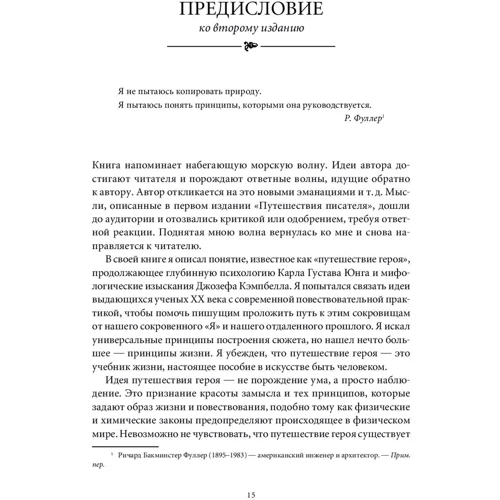 ПРЕДИСЛОВИЕ
ко второму изданию

Я не пытаюсь копировать природу.
Я пытаюсь понять принципы, которыми она руководствуется.
Р. Фуллер$^1$

Книга напоминает набегающую морскую волну. Идеи автора достигают читателя и порождают ответные волны, идущие обратно к автору. Автор откликается на это новыми эманациями и т. д. Мысли, описанные в первом издании «Путешествия писателя», дошли до аудитории и отозвались критикой или одобрением, требуя ответной реакции. Поднятая мною волна вернулась ко мне и снова направляется к читателю.

В своей книге я описал понятие, известное как «путешествие героя», продолжающее глубинную психологию Карла Густава Юнга и мифологические изыскания Джозефа Кэмпбелла. Я попытался связать идеи выдающихся ученых XX века с современной повествовательной практикой, чтобы помочь пишущим проложить путь к этим сокровищам от нашего сокровенного «Я» и нашего отдаленного прошлого. Я искал универсальные принципы построения сюжета, но нашел нечто большее — принципы жизни. Я убежден, что путешествие героя — это учебник жизни, настоящее пособие в искусстве быть человеком.

Идея путешествия героя — не порождение ума, а просто наблюдение. Это признание красоты замысла и тех принципов, которые задают образ жизни и повествования, подобно тому как физические и химические законы предопределяют происходящее в физическом мире. Невозможно не чувствовать, что путешествие героя существует

$^1$ Ричард Бакминстер Фуллер (1895–1983) — американский инженер и архитектор. — Прим. пер.

15